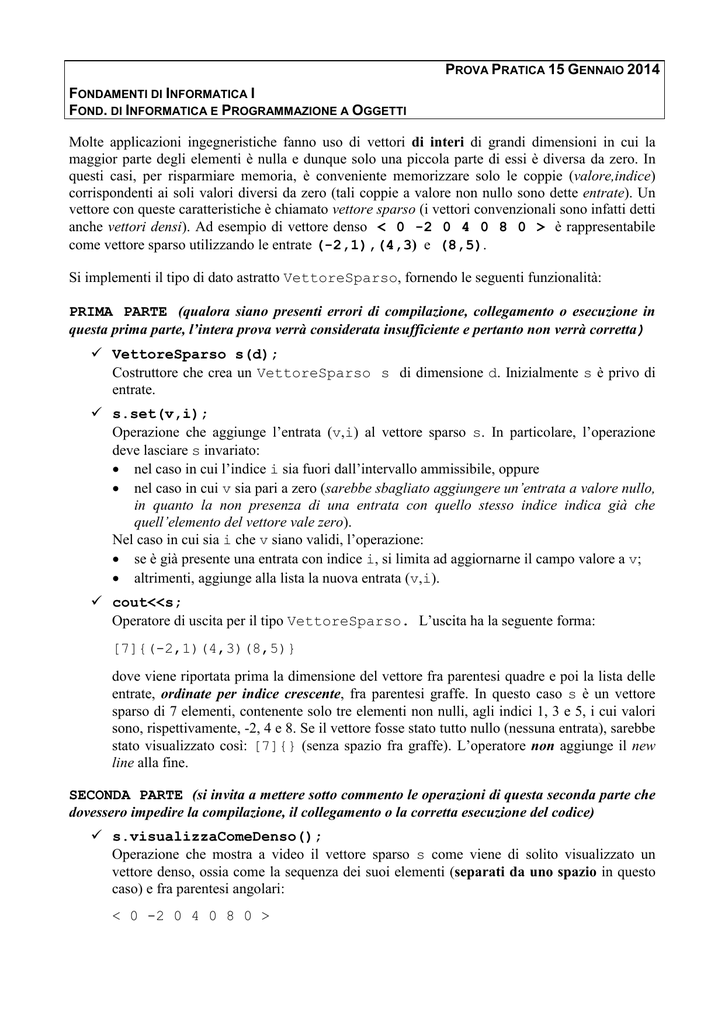 PROVA PRATICA 15 GENNAIO 2014

FONDAMENTI DI INFORMATICA I
FOND. DI INFORMATICA E PROGRAMMAZIONE A OGGETTI

Molte applicazioni ingegneristiche fanno uso di vettori di interi di grandi dimensioni in cui la maggior parte degli elementi è nulla e dunque solo una piccola parte di essi è diversa da zero. In questi casi, per risparmiare memoria, è conveniente memorizzare solo le coppie (valore,indice) corrispondenti ai soli valori diversi da zero (tali coppie a valore non nullo sono dette entrate). Un vettore con queste caratteristiche è chiamato vettore sparso (i vettori convenzionali sono infatti detti anche vettori densi). Ad esempio di vettore denso < 0 -2 0 4 0 8 0 > è rappresentabile come vettore sparso utilizzando le entrate (-2,1),(4,3) e (8,5).

Si implementi il tipo di dato astratto VettoreSparso, fornendo le seguenti funzionalità:

PRIMA PARTE (qualora siano presenti errori di compilazione, collegamento o esecuzione in questa prima parte, l'intera prova verrà considerata insufficiente e pertanto non verrà corretta)

✓ VettoreSparso s(d);
Costruttore che crea un VettoreSparso s di dimensione d. Inizialmente s è privo di entrate.

✓ s.set(v,i);
Operazione che aggiunge l'entrata (v,i) al vettore sparso s. In particolare, l'operazione deve lasciare s invariato:
• nel caso in cui l'indice i sia fuori dall'intervallo ammissibile, oppure
• nel caso in cui v sia pari a zero (sarebbe sbagliato aggiungere un'entrata a valore nullo, in quanto la non presenza di una entrata con quello stesso indice indica già che quell'elemento del vettore vale zero).
Nel caso in cui sia i che v siano validi, l'operazione:
• se è già presente una entrata con indice i, si limita ad aggiornarne il campo valore a v;
• altrimenti, aggiunge alla lista la nuova entrata (v,i).

✓ cout<<s;
Operatore di uscita per il tipo VettoreSparso. L'uscita ha la seguente forma:

[7]{(-2,1)(4,3)(8,5)}

dove viene riportata prima la dimensione del vettore fra parentesi quadre e poi la lista delle entrate, ordinate per indice crescente, fra parentesi graffe. In questo caso s è un vettore sparso di 7 elementi, contenente solo tre elementi non nulli, agli indici 1, 3 e 5, i cui valori sono, rispettivamente, -2, 4 e 8. Se il vettore fosse stato tutto nullo (nessuna entrata), sarebbe stato visualizzato così: [7]{} (senza spazio fra graffe). L'operatore non aggiunge il new line alla fine.

SECONDA PARTE (si invita a mettere sotto commento le operazioni di questa seconda parte che dovessero impedire la compilazione, il collegamento o la corretta esecuzione del codice)

✓ s.visualizzaComeDenso();
Operazione che mostra a video il vettore sparso s come viene di solito visualizzato un vettore denso, ossia come la sequenza dei suoi elementi (separati da uno spazio in questo caso) e fra parentesi angolari:

< 0 -2 0 4 0 8 0 >